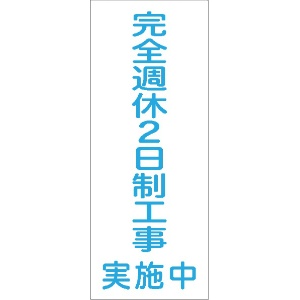 完全週休2日制工事
実施中